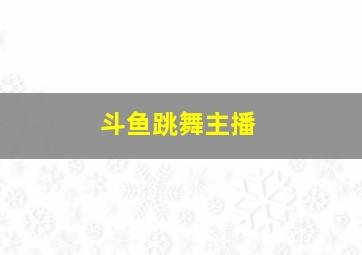 斗鱼跳舞主播